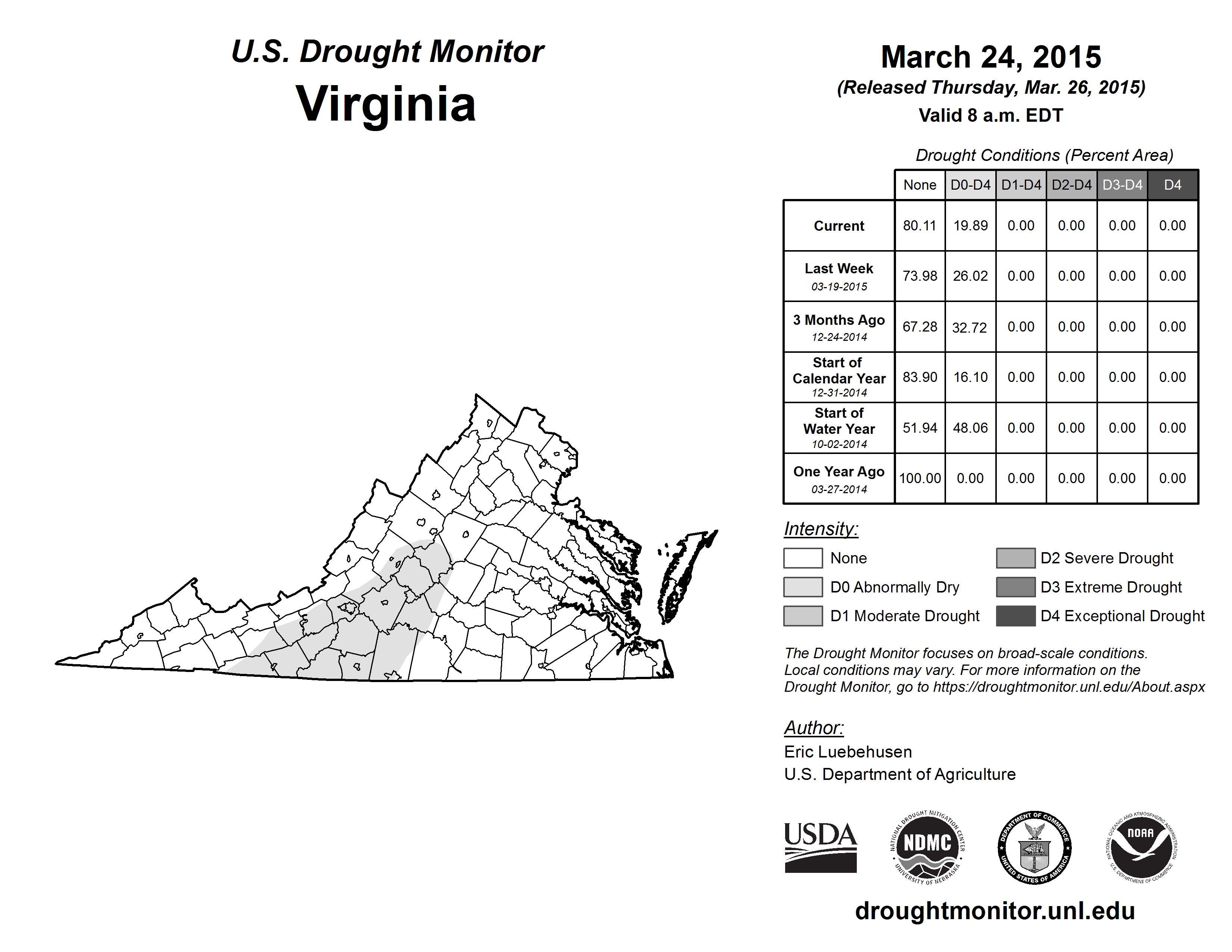 U.S. Drought Monitor
Virginia

March 24, 2015
(Released Thursday, Mar. 26, 2015)
Valid 8 a.m. EDT

Drought Conditions (Percent Area)

| | None | D0-D4 | D1-D4 | D2-D4 | D3-D4 | D4 |
|---|---|---|---|---|---|---|
| Current | 80.11 | 19.89 | 0.00 | 0.00 | 0.00 | 0.00 |
| Last Week 03-19-2015 | 73.98 | 26.02 | 0.00 | 0.00 | 0.00 | 0.00 |
| 3 Months Ago 12-24-2014 | 67.28 | 32.72 | 0.00 | 0.00 | 0.00 | 0.00 |
| Start of Calendar Year 12-31-2014 | 83.90 | 16.10 | 0.00 | 0.00 | 0.00 | 0.00 |
| Start of Water Year 10-02-2014 | 51.94 | 48.06 | 0.00 | 0.00 | 0.00 | 0.00 |
| One Year Ago 03-27-2014 | 100.00 | 0.00 | 0.00 | 0.00 | 0.00 | 0.00 |

Intensity:
None
D0 Abnormally Dry
D1 Moderate Drought
D2 Severe Drought
D3 Extreme Drought
D4 Exceptional Drought

The Drought Monitor focuses on broad-scale conditions. Local conditions may vary. For more information on the Drought Monitor, go to https://droughtmonitor.unl.edu/About.aspx

Author:
Eric Luebehusen
U.S. Department of Agriculture

USDA
NATIONAL DROUGHT MITIGATION CENTER NDMC UNIVERSITY OF NEBRASKA
DEPARTMENT OF COMMERCE UNITED STATES OF AMERICA
NATIONAL OCEANIC AND ATMOSPHERIC ADMINISTRATION NOAA U.S. DEPARTMENT OF COMMERCE

droughtmonitor.unl.edu